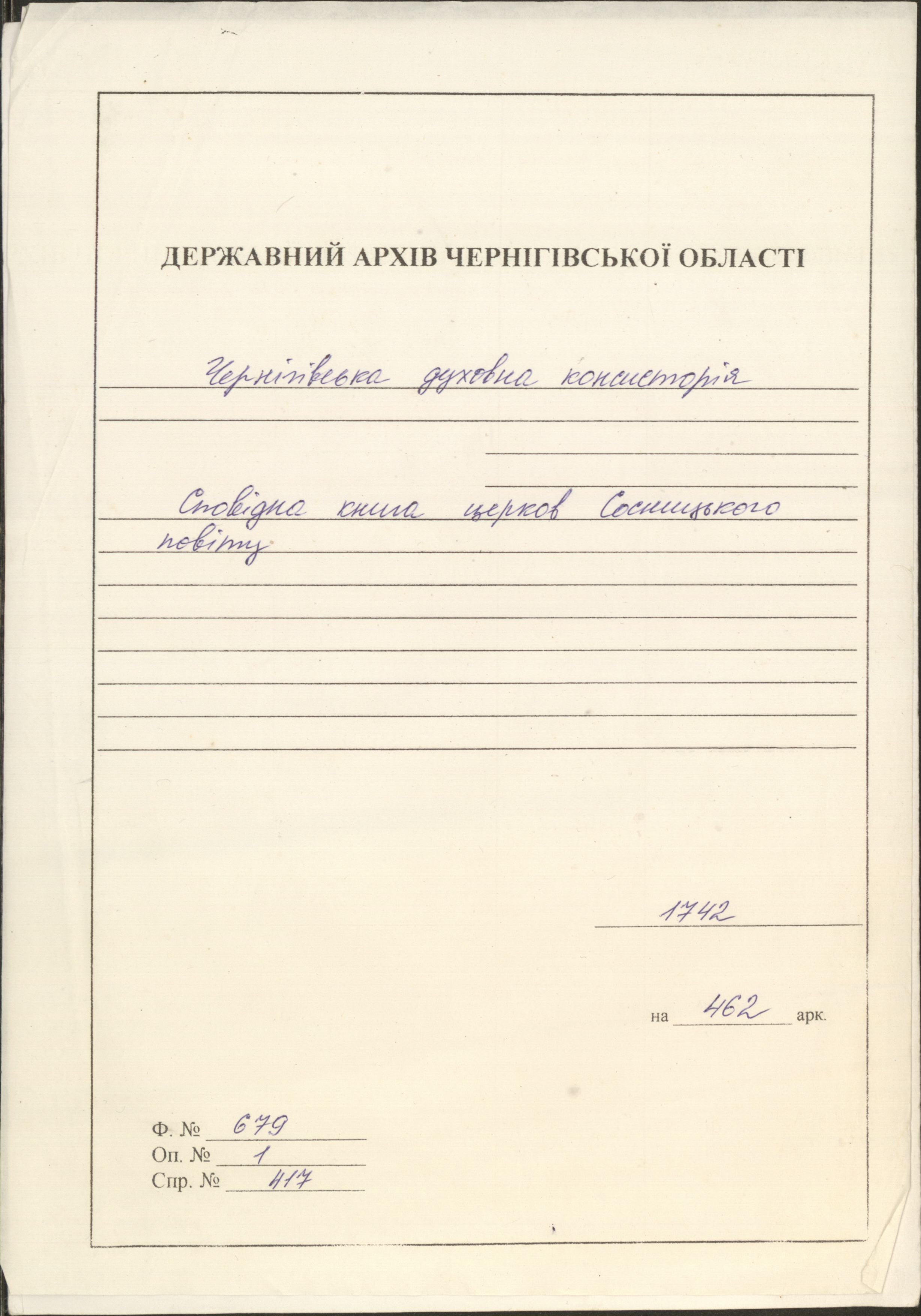 ДЕРЖАВНИЙ АРХІВ ЧЕРНІГІВСЬКОЇ ОБЛАСТІ

Чернігівська духовна консисторія

Сповідна книга церков Сосницького повіту

1742

на 462 арк.

Ф. № 679
Оп. № 1
Спр. № 417